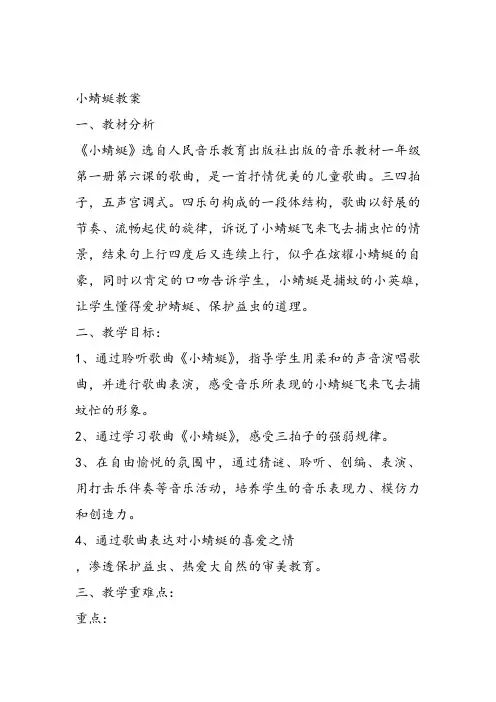 小蜻蜓教案

一、教材分析

《小蜻蜓》选自人民音乐教育出版社出版的音乐教材一年级第一册第六课的歌曲，是一首抒情优美的儿童歌曲。三四拍子，五声宫调式。四乐句构成的一段体结构，歌曲以舒展的节奏、流畅起伏的旋律，诉说了小蜻蜓飞来飞去捕虫忙的情景，结束句上行四度后又连续上行，似乎在炫耀小蜻蜓的自豪，同时以肯定的口吻告诉学生，小蜻蜓是捕蚊的小英雄，让学生懂得爱护蜻蜓、保护益虫的道理。

二、教学目标：

1、通过聆听歌曲《小蜻蜓》，指导学生用柔和的声音演唱歌曲，并进行歌曲表演，感受音乐所表现的小蜻蜓飞来飞去捕蚊忙的形象。

2、通过学习歌曲《小蜻蜓》，感受三拍子的强弱规律。

3、在自由愉悦的氛围中，通过猜谜、聆听、创编、表演、用打击乐伴奏等音乐活动，培养学生的音乐表现力、模仿力和创造力。

4、通过歌曲表达对小蜻蜓的喜爱之情

，渗透保护益虫、热爱大自然的审美教育。

三、教学重难点：

重点：